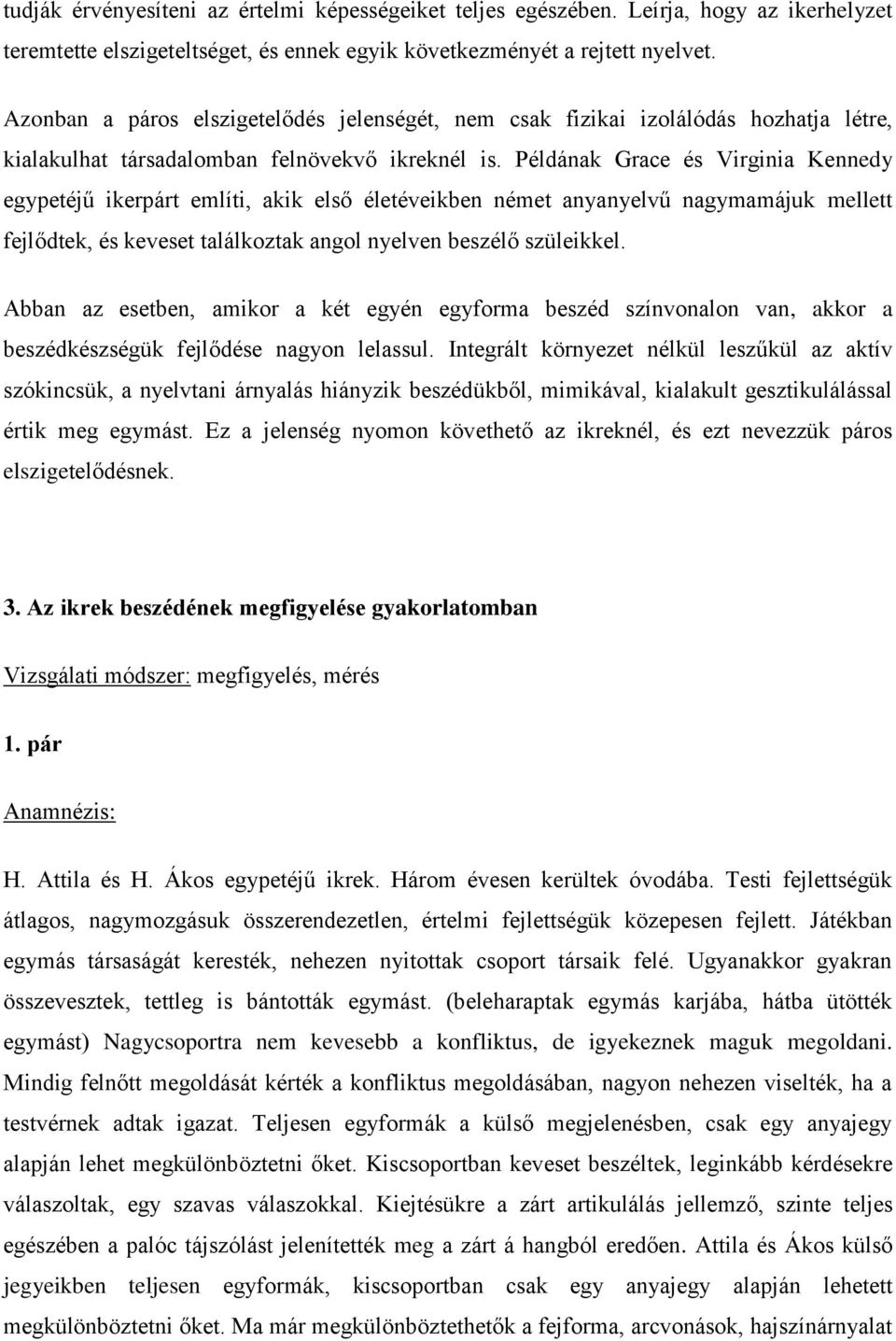 tudják érvényesíteni az értelmi képességeiket teljes egészében. Leírja, hogy az ikerhelyzet teremtette elszigeteltséget, és ennek egyik következményét a rejtett nyelvet.

Azonban a páros elszigetelődés jelenségét, nem csak fizikai izolálódás hozhatja létre, kialakulhat társadalomban felnövekvő ikreknél is. Példának Grace és Virginia Kennedy egypetéjű ikerpárt említi, akik első életéveikben német anyanyelvű nagymamájuk mellett fejlődtek, és keveset találkoztak angol nyelven beszélő szüleikkel.

Abban az esetben, amikor a két egyén egyforma beszéd színvonalon van, akkor a beszédkészségük fejlődése nagyon lelassul. Integrált környezet nélkül leszűkül az aktív szókincsük, a nyelvtani árnyalás hiányzik beszédükből, mimikával, kialakult gesztikulálással értik meg egymást. Ez a jelenség nyomon követhető az ikreknél, és ezt nevezzük páros elszigetelődésnek.

3. Az ikrek beszédének megfigyelése gyakorlatomban

Vizsgálati módszer: megfigyelés, mérés

1. pár

Anamnézis:

H. Attila és H. Ákos egypetéjű ikrek. Három évesen kerültek óvodába. Testi fejlettségük átlagos, nagymozgásuk összerendezetlen, értelmi fejlettségük közepesen fejlett. Játékban egymás társaságát keresték, nehezen nyitottak csoport társaik felé. Ugyanakkor gyakran összevesztek, tettleg is bántották egymást. (beleharaptak egymás karjába, hátba ütötték egymást) Nagycsoportra nem kevesebb a konfliktus, de igyekeznek maguk megoldani. Mindig felnőtt megoldását kérték a konfliktus megoldásában, nagyon nehezen viselték, ha a testvérnek adtak igazat. Teljesen egyformák a külső megjelenésben, csak egy anyajegy alapján lehet megkülönböztetni őket. Kiscsoportban keveset beszéltek, leginkább kérdésekre válaszoltak, egy szavas válaszokkal. Kiejtésükre a zárt artikulálás jellemző, szinte teljes egészében a palóc tájszólást jelenítették meg a zárt á hangból eredően. Attila és Ákos külső megjelenésben teljesen egyformák, kiscsoportban csak egy anyajegy alapján lehetett megkülönböztetni őket. Ma már megkülönböztethetők a fejforma, arcvonások, hajszínárnyalat